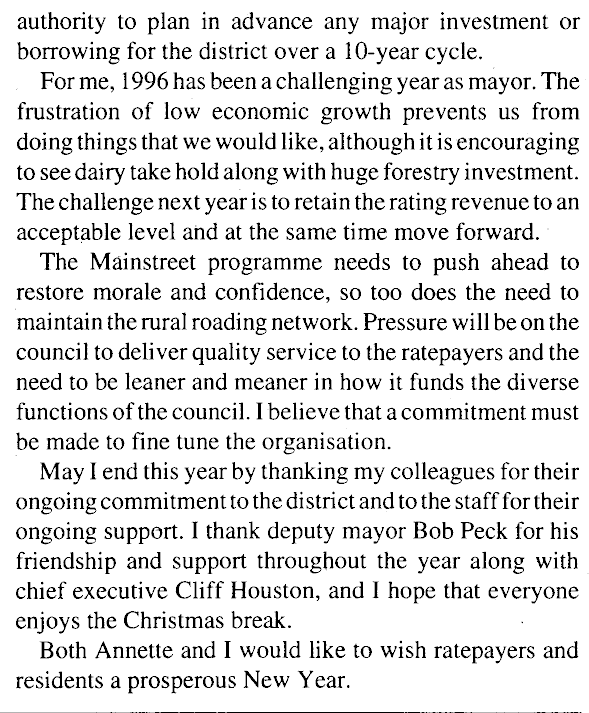 authority to plan in advance any major investment or borrowing for the district over a 10-year cycle.

For me, 1996 has been a challenging year as mayor. The frustration of low economic growth prevents us from doing things that we would like, although it is encouraging to see dairy take hold along with huge forestry investment. The challenge next year is to retain the rating revenue to an acceptable level and at the same time move forward.

The Mainstreet programme needs to push ahead to restore morale and confidence, so too does the need to maintain the rural roading network. Pressure will be on the council to deliver quality service to the ratepayers and the need to be leaner and meaner in how it funds the diverse functions of the council. I believe that a commitment must be made to fine tune the organisation.

May I end this year by thanking my colleagues for their ongoing commitment to the district and to the staff for their ongoing support. I thank deputy mayor Bob Peck for his friendship and support throughout the year along with chief executive Cliff Houston, and I hope that everyone enjoys the Christmas break.

Both Annette and I would like to wish ratepayers and residents a prosperous New Year.